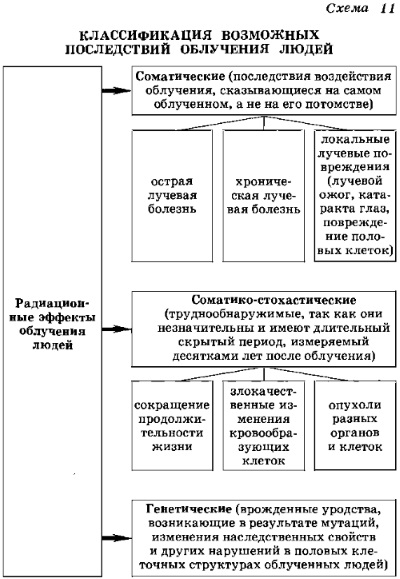 Схема 11

КЛАССИФИКАЦИЯ ВОЗМОЖНЫХ ПОСЛЕДСТВИЙ ОБЛУЧЕНИЯ ЛЮДЕЙ

Радиационные эффекты облучения людей

Соматические (последствия воздействия облучения, сказывающиеся на самом облученном, а не на его потомстве)

острая лучевая болезнь

хроническая лучевая болезнь

локальные лучевые повреждения (лучевой ожог, катаракта глаз, повреждение половых клеток)

Соматико-стохастические (труднообнаружимые, так как они незначительны и имеют длительный скрытый период, измеряемый десятками лет после облучения)

сокращение продолжительности жизни

злокачественные изменения кровообразующих клеток

опухоли разных органов и клеток

Генетические (врожденные уродства, возникающие в результате мутаций, изменения наследственных свойств и других нарушений в половых клеточных структурах облученных людей)